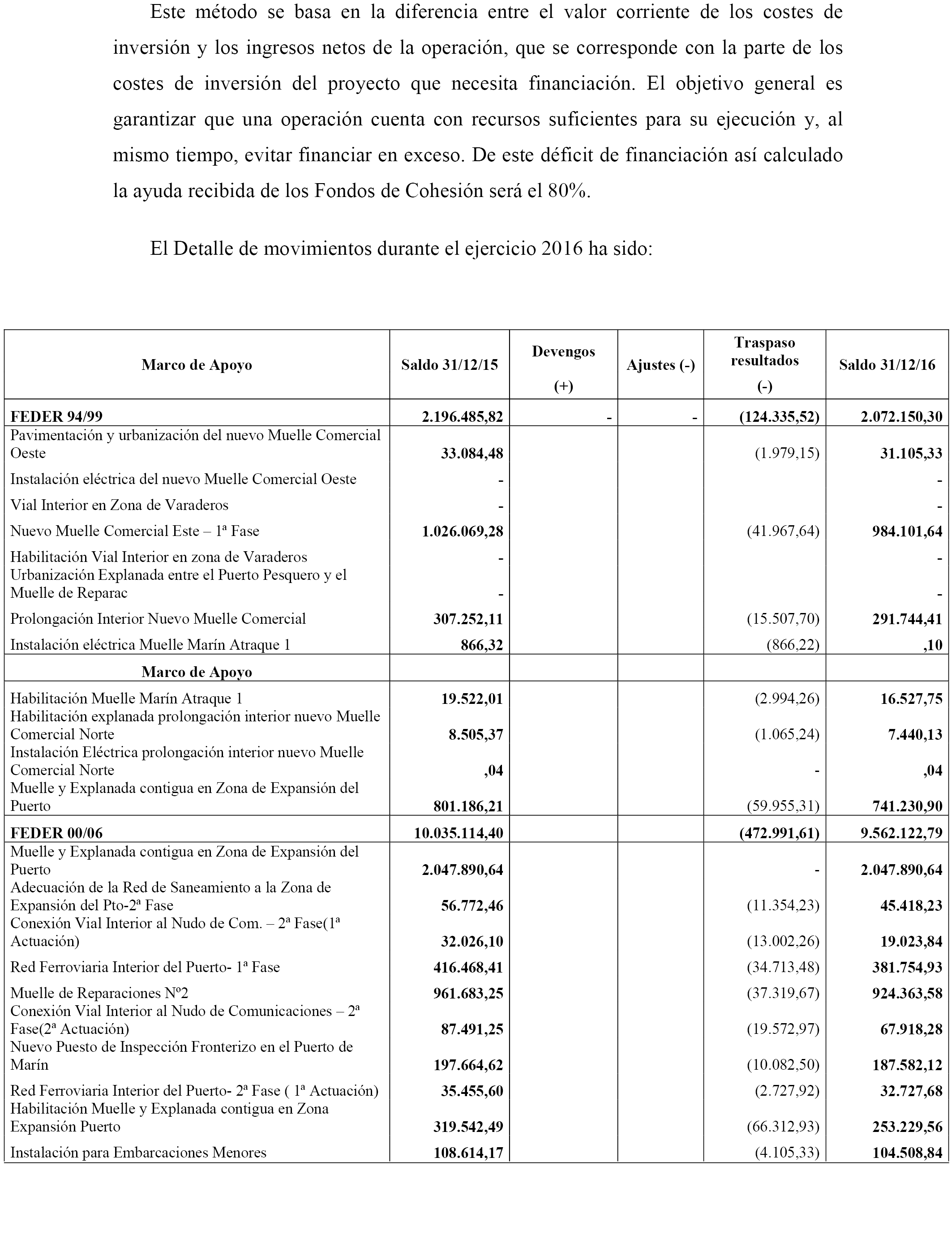 Este método se basa en la diferencia entre el valor corriente de los costes de inversión y los ingresos netos de la operación, que se corresponde con la parte de los costes de inversión del proyecto que necesita financiación. El objetivo general es garantizar que una operación cuenta con recursos suficientes para su ejecución y, al mismo tiempo, evitar financiar en exceso. De este déficit de financiación así calculado la ayuda recibida de los Fondos de Cohesión será el 80%.

El Detalle de movimientos durante el ejercicio 2016 ha sido:

| Marco de Apoyo | Saldo 31/12/15 | Devengos (+) | Ajustes (-) | Traspaso resultados (-) | Saldo 31/12/16 |
|---|---|---|---|---|---|
| FEDER 94/99 | 2.196.485,82 | - | - | (124.335,52) | 2.072.150,30 |
| Pavimentación y urbanización del nuevo Muelle Comercial Oeste | 33.084,48 | | | (1.979,15) | 31.105,33 |
| Instalación eléctrica del nuevo Muelle Comercial Oeste | - | | | | - |
| Vial Interior en Zona de Varaderos | - | | | | - |
| Nuevo Muelle Comercial Este – 1ª Fase | 1.026.069,28 | | | (41.967,64) | 984.101,64 |
| Habilitación Vial Interior en zona de Varaderos | - | | | | - |
| Urbanización Explanada entre el Puerto Pesquero y el Muelle de Reparac | - | | | | - |
| Prolongación Interior Nuevo Muelle Comercial | 307.252,11 | | | (15.507,70) | 291.744,41 |
| Instalación eléctrica Muelle Marín Atraque 1 | 866,32 | | | (866,22) | ,10 |
| Marco de Apoyo | | | | | |
| Habilitación Muelle Marín Atraque 1 | 19.522,01 | | | (2.994,26) | 16.527,75 |
| Habilitación explanada prolongación interior nuevo Muelle Comercial Norte | 8.505,37 | | | (1.065,24) | 7.440,13 |
| Instalación Eléctrica prolongación interior nuevo Muelle Comercial Norte | ,04 | | | - | ,04 |
| Muelle y Explanada contigua en Zona de Expansión del Puerto | 801.186,21 | | | (59.955,31) | 741.230,90 |
| FEDER 00/06 | 10.035.114,40 | | | (472.991,61) | 9.562.122,79 |
| Muelle y Explanada contigua en Zona de Expansión del Puerto | 2.047.890,64 | | | - | 2.047.890,64 |
| Adecuación de la Red de Saneamiento a la Zona de Expansión del Pto-2ª Fase | 56.772,46 | | | (11.354,23) | 45.418,23 |
| Conexión Vial Interior al Nudo de Com. – 2ª Fase(1ª Actuación) | 32.026,10 | | | (13.002,26) | 19.023,84 |
| Red Ferroviaria Interior del Puerto- 1ª Fase | 416.468,41 | | | (34.713,48) | 381.754,93 |
| Muelle de Reparaciones Nº2 | 961.683,25 | | | (37.319,67) | 924.363,58 |
| Conexión Vial Interior al Nudo de Comunicaciones – 2ª Fase(2ª Actuación) | 87.491,25 | | | (19.572,97) | 67.918,28 |
| Nuevo Puesto de Inspección Fronterizo en el Puerto de Marín | 197.664,62 | | | (10.082,50) | 187.582,12 |
| Red Ferroviaria Interior del Puerto- 2ª Fase ( 1ª Actuación) | 35.455,60 | | | (2.727,92) | 32.727,68 |
| Habilitación Muelle y Explanada contigua en Zona Expansión Puerto | 319.542,49 | | | (66.312,93) | 253.229,56 |
| Instalación para Embarcaciones Menores | 108.614,17 | | | (4.105,33) | 104.508,84 |